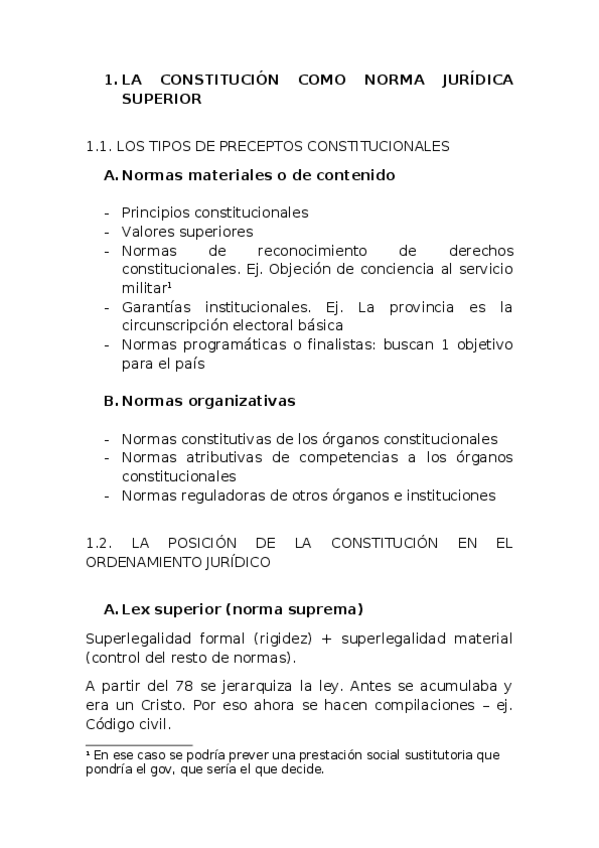 1. LA CONSTITUCIÓN COMO NORMA JURÍDICA SUPERIOR

1.1. LOS TIPOS DE PRECEPTOS CONSTITUCIONALES

A. Normas materiales o de contenido

- Principios constitucionales
- Valores superiores
- Normas de reconocimiento de derechos constitucionales. Ej. Objeción de conciencia al servicio militar¹
- Garantías institucionales. Ej. La provincia es la circunscripción electoral básica
- Normas programáticas o finalistas: buscan 1 objetivo para el país

B. Normas organizativas

- Normas constitutivas de los órganos constitucionales
- Normas atributivas de competencias a los órganos constitucionales
- Normas reguladoras de otros órganos e instituciones

1.2. LA POSICIÓN DE LA CONSTITUCIÓN EN EL ORDENAMIENTO JURÍDICO

A. Lex superior (norma suprema)

Superlegalidad formal (rigidez) + superlegalidad material (control del resto de normas).

A partir del 78 se jerarquiza la ley. Antes se acumulaba y era un Cristo. Por eso ahora se hacen compilaciones – ej. Código civil.

¹ En ese caso se podría prever una prestación social sustitutoria que pondría el gov, que sería el que decide.